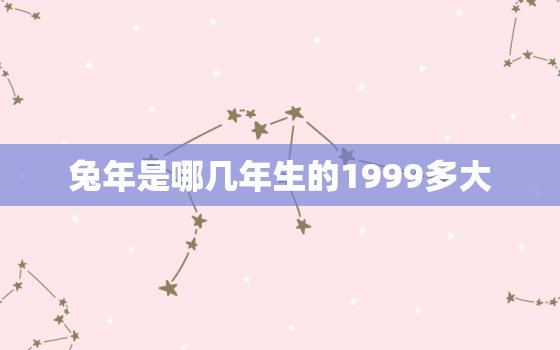 兔年是哪几年生的1999多大